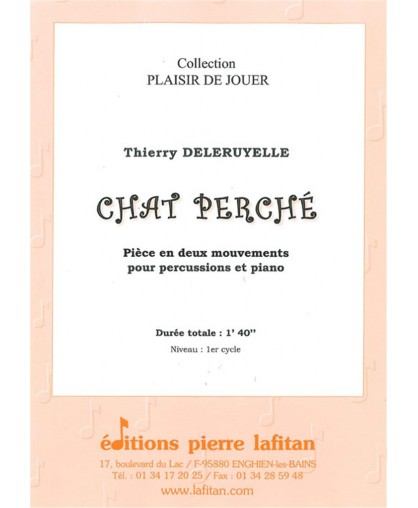 Collection
PLAISIR DE JOUER

Thierry DELERUYELLE

CHAT PERCHÉ

Pièce en deux mouvements
pour percussions et piano

Durée totale : 1' 40''

Niveau : 1er cycle

éditions pierre lafitan

17, boulevard du Lac / F-95880 ENGHIEN-les-BAINS
Tél. : 01 34 17 20 25 / Fax : 01 34 28 59 48
www.lafitan.com